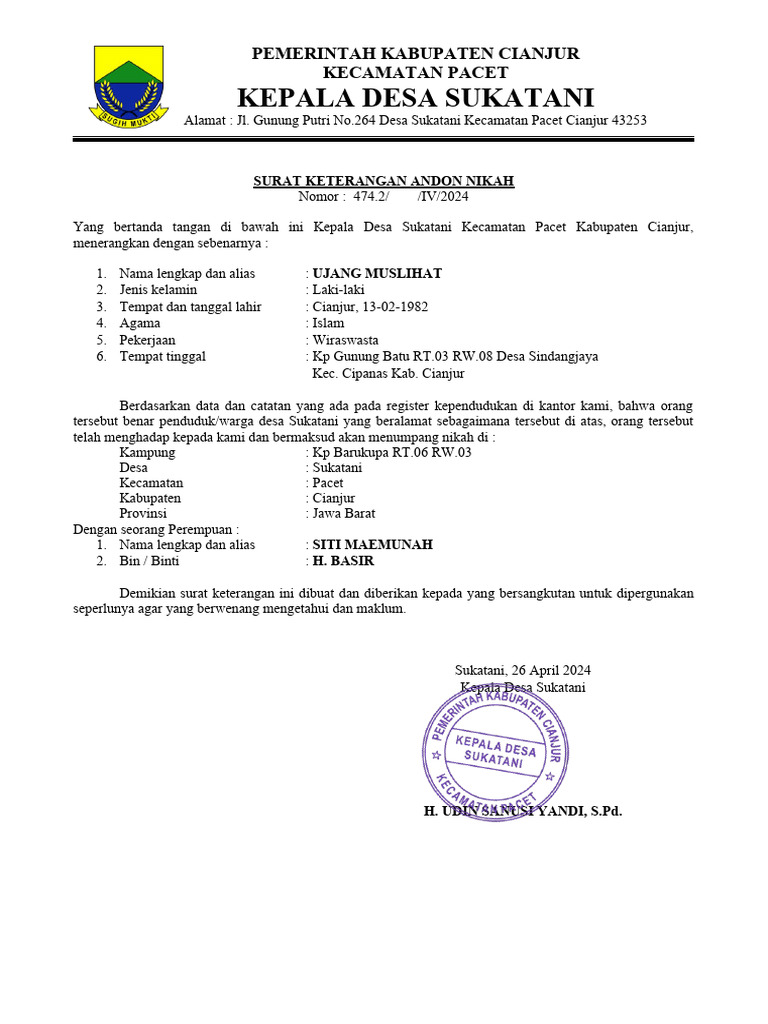 SUGIH MUKTI

PEMERINTAH KABUPATEN CIANJUR
KECAMATAN PACET
KEPALA DESA SUKATANI
Alamat : Jl. Gunung Putri No.264 Desa Sukatani Kecamatan Pacet Cianjur 43253

SURAT KETERANGAN ANDON NIKAH
Nomor : 474.2/ /IV/2024

Yang bertanda tangan di bawah ini Kepala Desa Sukatani Kecamatan Pacet Kabupaten Cianjur, menerangkan dengan sebenarnya :

1. Nama lengkap dan alias : UJANG MUSLIHAT
2. Jenis kelamin : Laki-laki
3. Tempat dan tanggal lahir : Cianjur, 13-02-1982
4. Agama : Islam
5. Pekerjaan : Wiraswasta
6. Tempat tinggal : Kp Gunung Batu RT.03 RW.08 Desa Sindangjaya Kec. Cipanas Kab. Cianjur

Berdasarkan data dan catatan yang ada pada register kependudukan di kantor kami, bahwa orang tersebut benar penduduk/warga desa Sukatani yang beralamat sebagaimana tersebut di atas, orang tersebut telah menghadap kepada kami dan bermaksud akan menumpang nikah di :
Kampung : Kp Barukupa RT.06 RW.03
Desa : Sukatani
Kecamatan : Pacet
Kabupaten : Cianjur
Provinsi : Jawa Barat
Dengan seorang Perempuan :
1. Nama lengkap dan alias : SITI MAEMUNAH
2. Bin / Binti : H. BASIR

Demikian surat keterangan ini dibuat dan diberikan kepada yang bersangkutan untuk dipergunakan seperlunya agar yang berwenang mengetahui dan maklum.

Sukatani, 26 April 2024
Kepala Desa Sukatani

PEMERINTAH KABUPATEN CIANJUR
KEPALA DESA SUKATANI
KECAMATAN PACET

H. UDIN SANUSI YANDI, S.Pd.